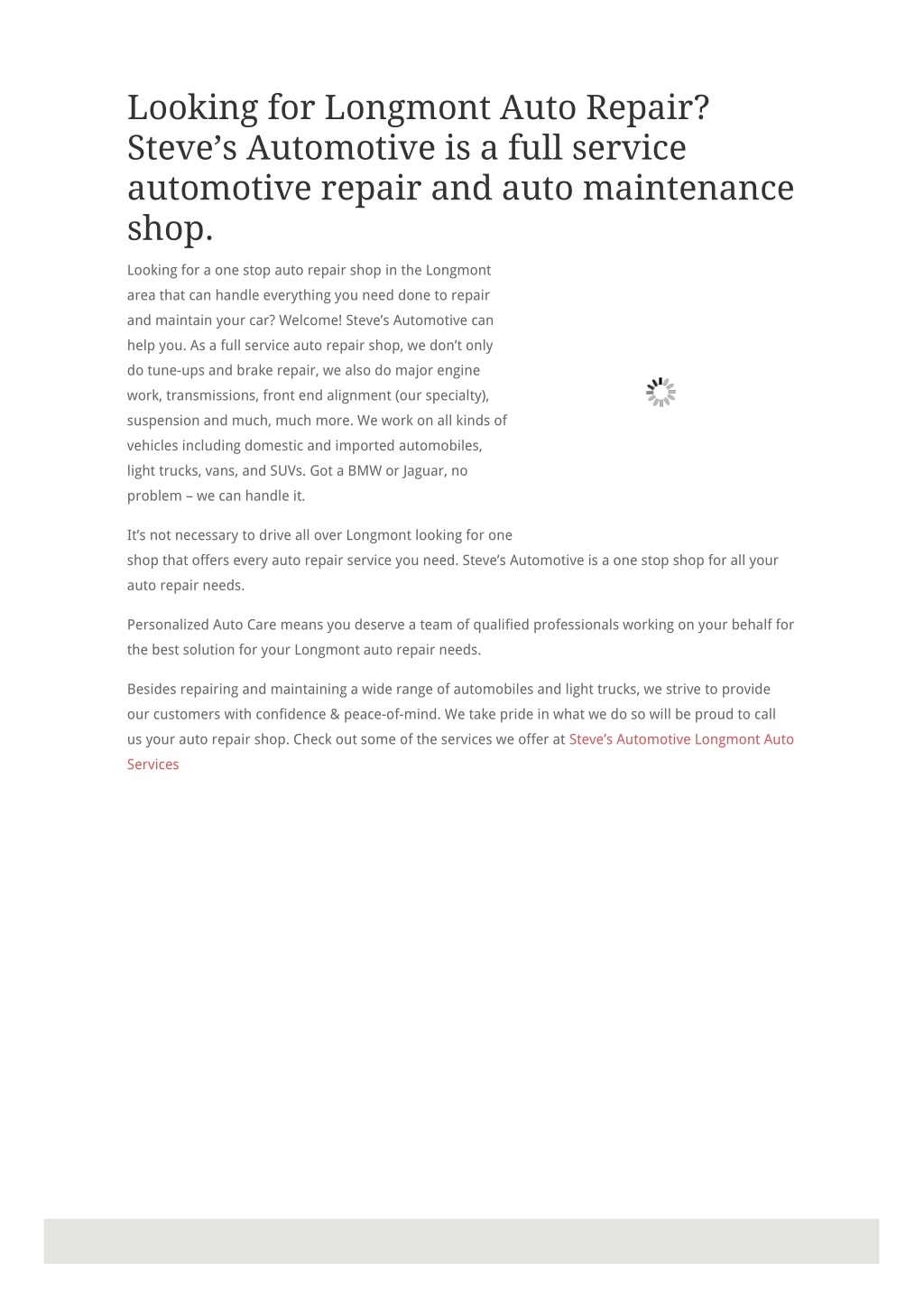 Looking for Longmont Auto Repair? Steve’s Automotive is a full service automotive repair and auto maintenance shop.

Looking for a one stop auto repair shop in the Longmont area that can handle everything you need done to repair and maintain your car? Welcome! Steve’s Automotive can help you. As a full service auto repair shop, we don’t only do tune-ups and brake repair, we also do major engine work, transmissions, front end alignment (our specialty), suspension and much, much more. We work on all kinds of vehicles including domestic and imported automobiles, light trucks, vans, and SUVs. Got a BMW or Jaguar, no problem – we can handle it.

It’s not necessary to drive all over Longmont looking for one shop that offers every auto repair service you need. Steve’s Automotive is a one stop shop for all your auto repair needs.

Personalized Auto Care means you deserve a team of qualified professionals working on your behalf for the best solution for your Longmont auto repair needs.

Besides repairing and maintaining a wide range of automobiles and light trucks, we strive to provide our customers with confidence & peace-of-mind. We take pride in what we do so will be proud to call us your auto repair shop. Check out some of the services we offer at Steve’s Automotive Longmont Auto Services